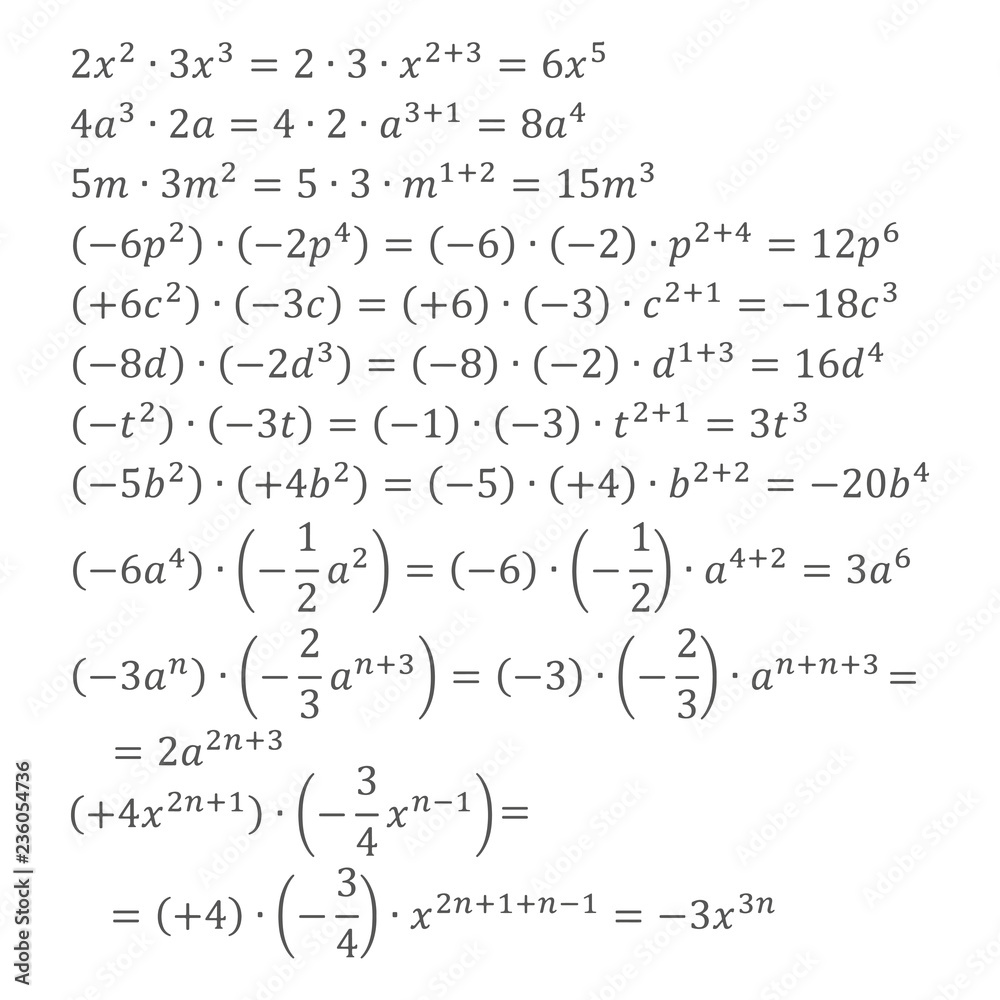 $2x^2 \cdot 3x^3 = 2 \cdot 3 \cdot x^{2+3} = 6x^5$
$4a^3 \cdot 2a = 4 \cdot 2 \cdot a^{3+1} = 8a^4$
$5m \cdot 3m^2 = 5 \cdot 3 \cdot m^{1+2} = 15m^3$
$(-6p^2) \cdot (-2p^4) = (-6) \cdot (-2) \cdot p^{2+4} = 12p^6$
$(+6c^2) \cdot (-3c) = (+6) \cdot (-3) \cdot c^{2+1} = -18c^3$
$(-8d) \cdot (-2d^3) = (-8) \cdot (-2) \cdot d^{1+3} = 16d^4$
$(-t^2) \cdot (-3t) = (-1) \cdot (-3) \cdot t^{2+1} = 3t^3$
$(-5b^2) \cdot (+4b^2) = (-5) \cdot (+4) \cdot b^{2+2} = -20b^4$
$(-6a^4) \cdot \left(-\frac{1}{2}a^2\right) = (-6) \cdot \left(-\frac{1}{2}\right) \cdot a^{4+2} = 3a^6$
$(-3a^n) \cdot \left(-\frac{2}{3}a^{n+3}\right) = (-3) \cdot \left(-\frac{2}{3}\right) \cdot a^{n+n+3} =$
$= 2a^{2n+3}$
$(+4x^{2n+1}) \cdot \left(-\frac{3}{4}x^{n-1}\right) =$
$= (+4) \cdot \left(-\frac{3}{4}\right) \cdot x^{2n+1+n-1} = -3x^{3n}$

Adobe Stock | #236054736